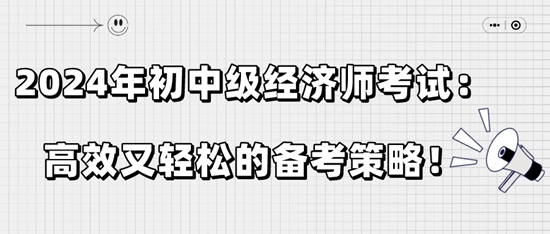 2024年初中级经济师考试：

高效又轻松的备考策略！